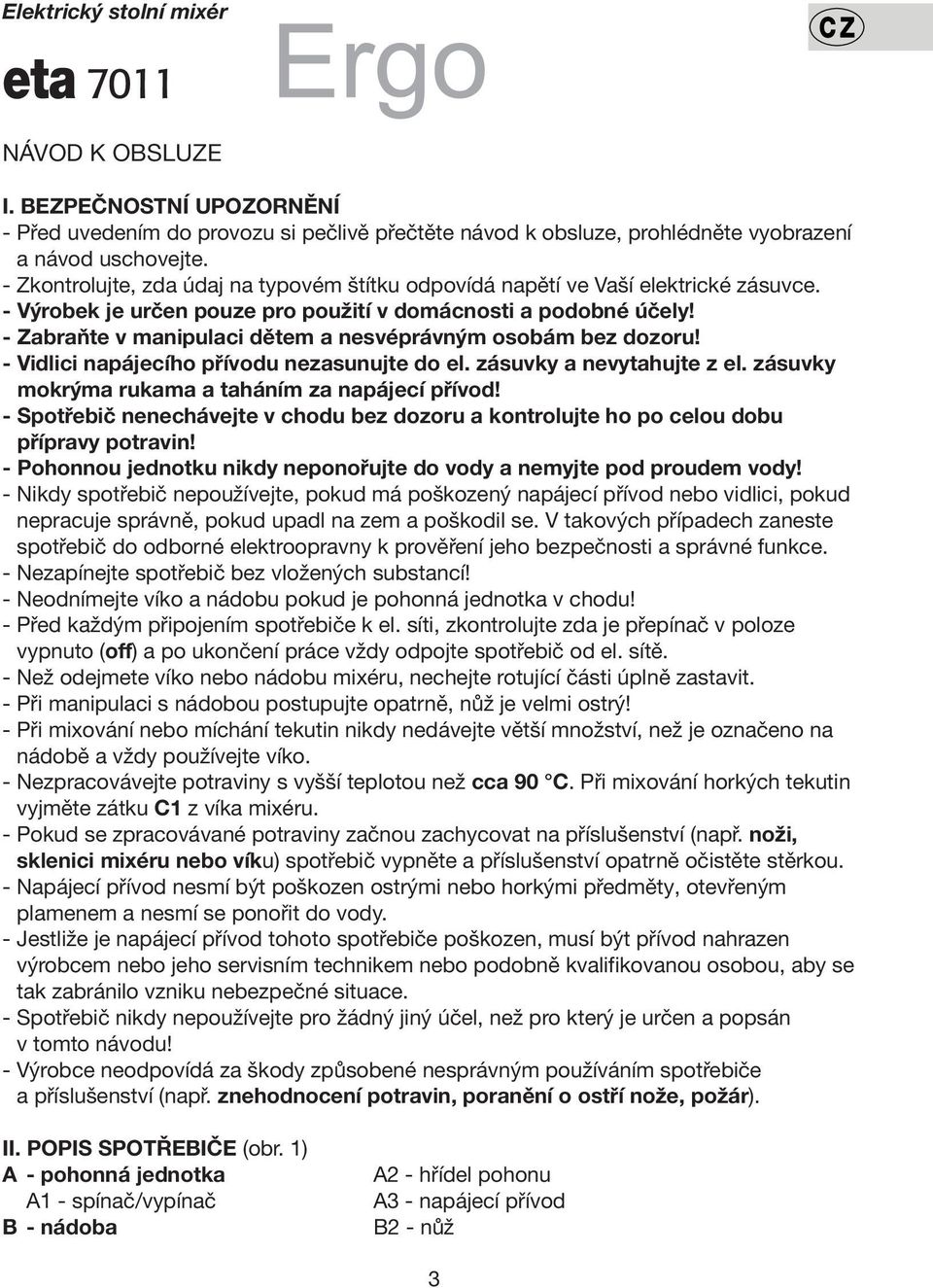 Elektrický stolní mixér

eta 7011 Ergo

CZ

NÁVOD K OBSLUZE

I. BEZPEČNOSTNÍ UPOZORNĚNÍ
- Před uvedením do provozu si pečlivě přečtěte návod k obsluze, prohlédněte vyobrazení a návod uschovejte.
- Zkontrolujte, zda údaj na typovém štítku odpovídá napětí ve Vaší elektrické zásuvce.
- Výrobek je určen pouze pro použití v domácnosti a podobné účely!
- Zabraňte v manipulaci dětem a nesvéprávným osobám bez dozoru!
- Vidlici napájecího přívodu nezasunujte do el. zásuvky a nevytahujte z el. zásuvky mokrýma rukama a taháním za napájecí přívod!
- Spotřebič nenechávejte v chodu bez dozoru a kontrolujte ho po celou dobu přípravy potravin!
- Pohonnou jednotku nikdy neponořujte do vody a nemyjte pod proudem vody!
- Nikdy spotřebič nepoužívejte, pokud má poškozený napájecí přívod nebo vidlici, pokud nepracuje správně, pokud upadl na zem a poškodil se. V takových případech zaneste spotřebič do odborné elektroopravny k prověření jeho bezpečnosti a správné funkce.
- Nezapínejte spotřebič bez vložených substancí!
- Neodnímejte víko a nádobu pokud je pohonná jednotka v chodu!
- Před každým připojením spotřebiče k el. síti, zkontrolujte zda je přepínač v poloze vypnuto (off) a po ukončení práce vždy odpojte spotřebič od el. sítě.
- Než odejmete víko nebo nádobu mixéru, nechejte rotující části úplně zastavit.
- Při manipulaci s nádobou postupujte opatrně, nůž je velmi ostrý!
- Při mixování nebo míchání tekutin nikdy nedávejte větší množství, než je označeno na nádobě a vždy používejte víko.
- Nezpracovávejte potraviny s vyšší teplotou než cca 90 °C. Při mixování horkých tekutin vyjměte zátku C1 z víka mixéru.
- Pokud se zpracovávané potraviny začnou zachycovat na příslušenství (např. noži, sklenici mixéru nebo víku) spotřebič vypněte a příslušenství opatrně očistěte stěrkou.
- Napájecí přívod nesmí být poškozen ostrými nebo horkými předměty, otevřeným plamenem a nesmí se ponořit do vody.
- Jestliže je napájecí přívod tohoto spotřebiče poškozen, musí být přívod nahrazen výrobcem nebo jeho servisním technikem nebo podobně kvalifikovanou osobou, aby se tak zabránilo vzniku nebezpečné situace.
- Spotřebič nikdy nepoužívejte pro žádný jiný účel, než pro který je určen a popsán v tomto návodu!
- Výrobce neodpovídá za škody způsobené nesprávným používáním spotřebiče a příslušenství (např. znehodnocení potravin, poranění o ostří nože, požár).

II. POPIS SPOTŘEBIČE (obr. 1)
A - pohonná jednotka
A1 - spínač/vypínač
B - nádoba

A2 - hřídel pohonu
A3 - napájecí přívod
B2 - nůž

3